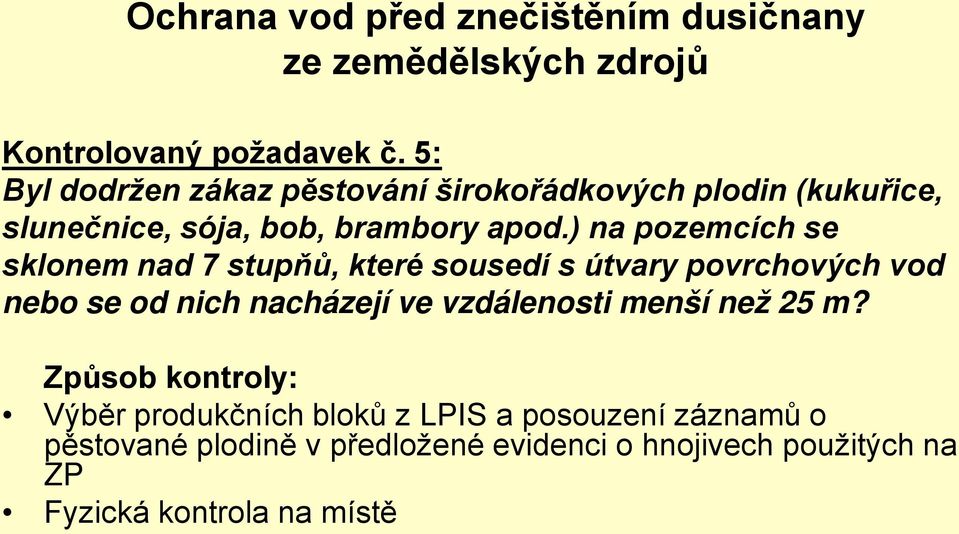 Ochrana vod před znečištěním dusičnany ze zemědělských zdrojů

Kontrolovaný požadavek č. 5:
Byl dodržen zákaz pěstování širokořádkových plodin (kukuřice, slunečnice, sója, bob, brambory apod.) na pozemcích se sklonem nad 7 stupňů, které sousedí s útvary povrchových vod nebo se od nich nacházejí ve vzdálenosti menší než 25 m?

Způsob kontroly:
• Výběr produkčních bloků z LPIS a posouzení záznamů o pěstované plodině v předložené evidenci o hnojivech použitých na ZP
• Fyzická kontrola na místě